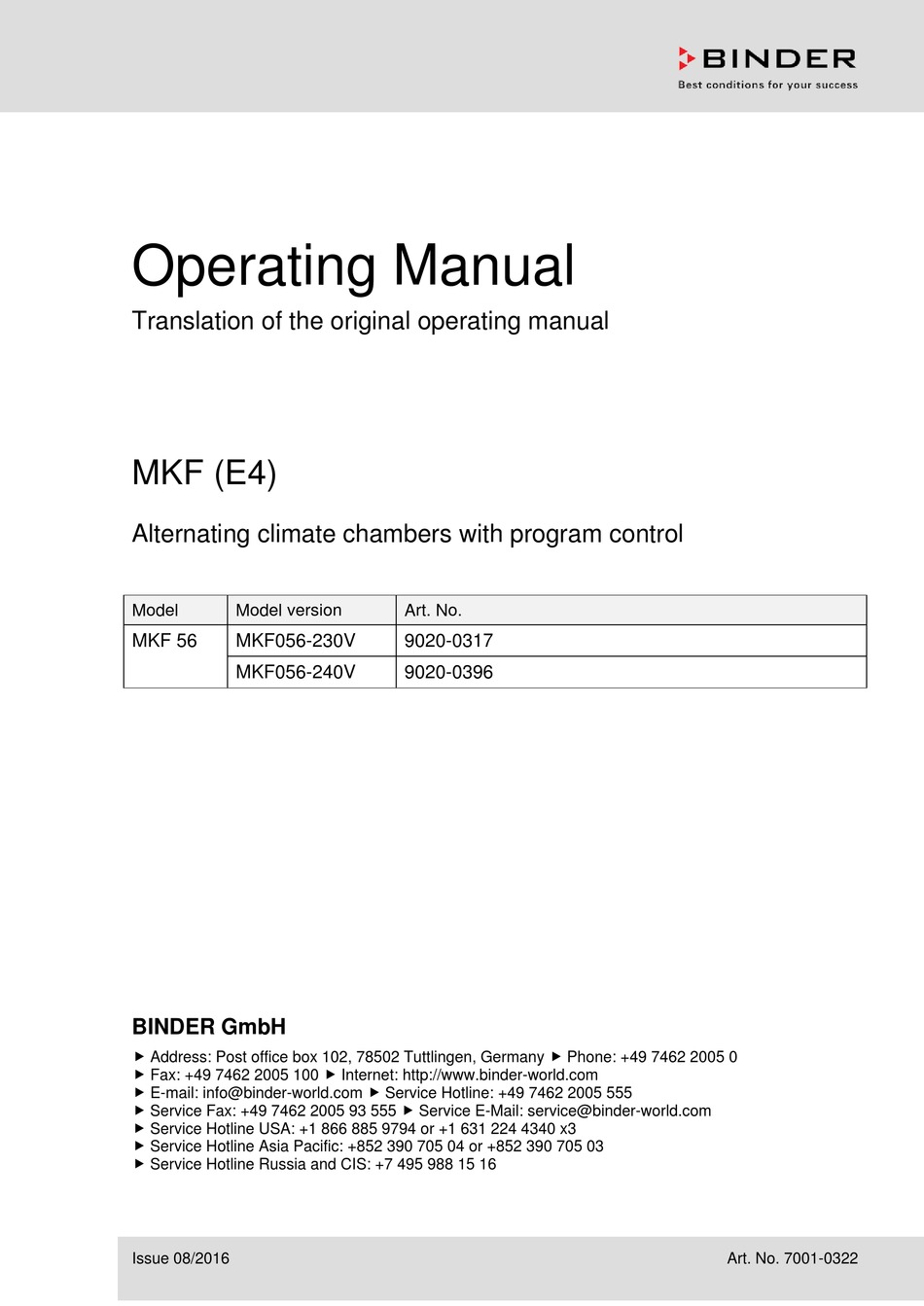 BINDER
Best conditions for your success

Operating Manual

Translation of the original operating manual

MKF (E4)

Alternating climate chambers with program control

| Model | Model version | Art. No. |
|---|---|---|
| MKF 56 | MKF056-230V | 9020-0317 |
| | MKF056-240V | 9020-0396 |

BINDER GmbH

▶ Address: Post office box 102, 78502 Tuttlingen, Germany ▶ Phone: +49 7462 2005 0
▶ Fax: +49 7462 2005 100 ▶ Internet: http://www.binder-world.com
▶ E-mail: info@binder-world.com ▶ Service Hotline: +49 7462 2005 555
▶ Service Fax: +49 7462 2005 93 555 ▶ Service E-Mail: service@binder-world.com
▶ Service Hotline USA: +1 866 885 9794 or +1 631 224 4340 x3
▶ Service Hotline Asia Pacific: +852 390 705 04 or +852 390 705 03
▶ Service Hotline Russia and CIS: +7 495 988 15 16

Issue 08/2016

Art. No. 7001-0322